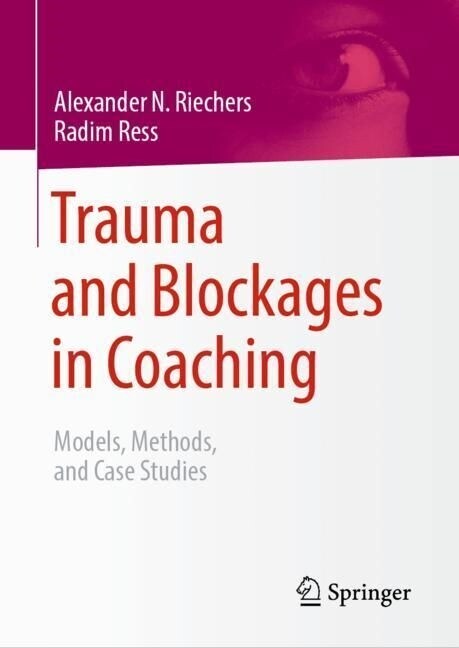 Alexander N. Riechers
Radim Ress

Trauma and Blockages in Coaching

Models, Methods, and Case Studies

Springer